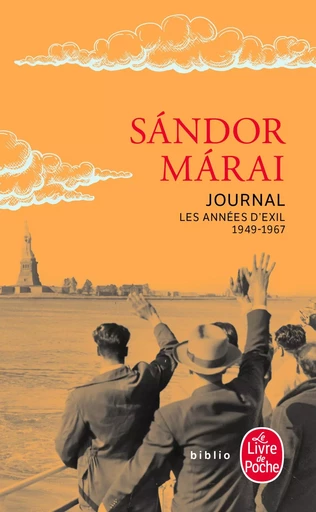 SÁNDOR MÁRAI

JOURNAL

LES ANNÉES D'EXIL
1949-1967

biblio

Le Livre de Poche